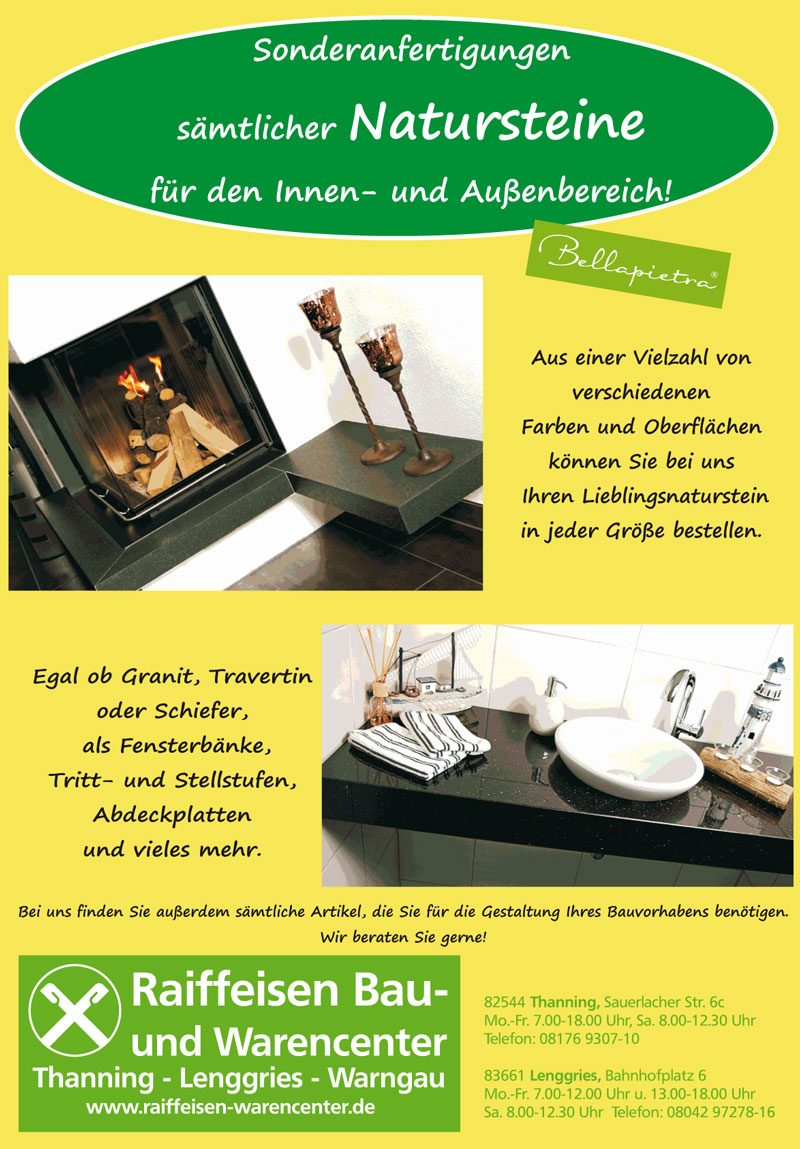 Sonderanfertigungen

sämtlicher Natursteine

für den Innen- und Außenbereich!

Bellapietra®

Aus einer Vielzahl von verschiedenen Farben und Oberflächen können Sie bei uns Ihren Lieblingsnaturstein in jeder Größe bestellen.

Egal ob Granit, Travertin oder Schiefer, als Fensterbänke, Tritt- und Stellstufen, Abdeckplatten und vieles mehr.

Bei uns finden Sie außerdem sämtliche Artikel, die Sie für die Gestaltung Ihres Bauvorhabens benötigen.
Wir beraten Sie gerne!

Raiffeisen Bau- und Warencenter
Thanning - Lenggries - Warngau
www.raiffeisen-warencenter.de

82544 Thanning, Sauerlacher Str. 6c
Mo.-Fr. 7.00-18.00 Uhr, Sa. 8.00-12.30 Uhr
Telefon: 08176 9307-10

83661 Lenggries, Bahnhofplatz 6
Mo.-Fr. 7.00-12.00 Uhr u. 13.00-18.00 Uhr
Sa. 8.00-12.30 Uhr Telefon: 08042 97278-16